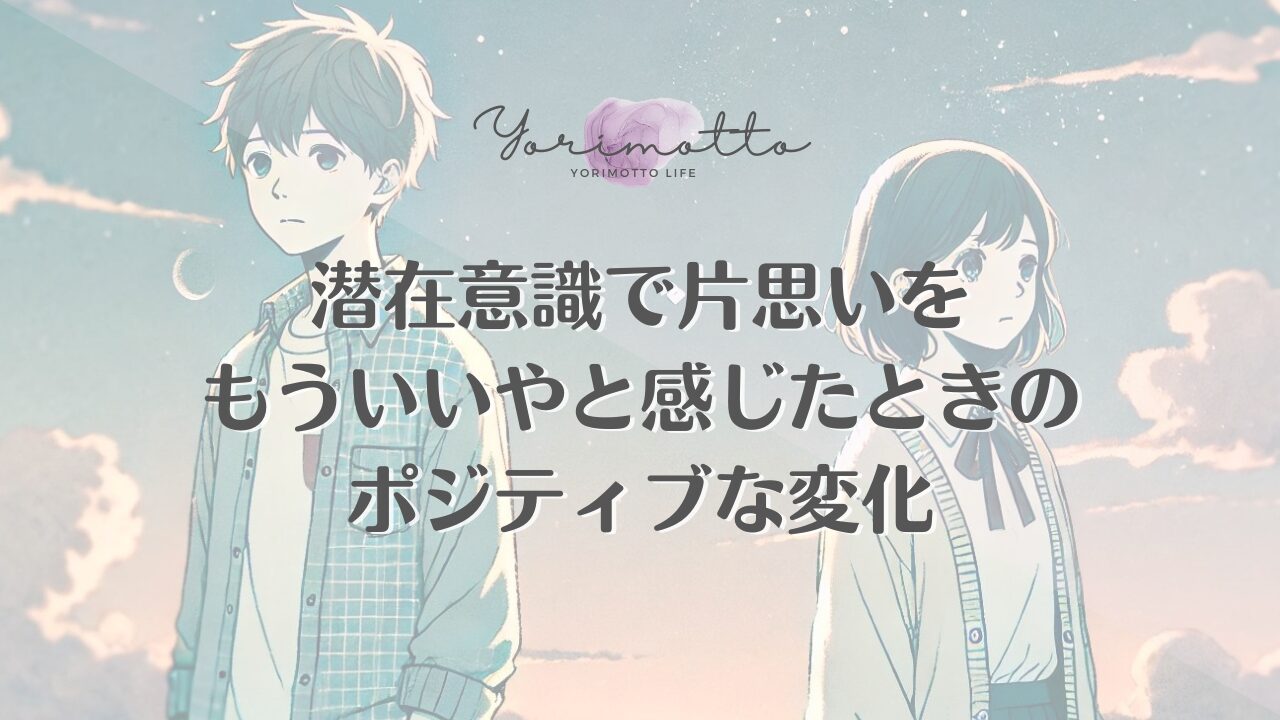 Yorimotto
YORIMOTTO LIFE

潜在意識で片思いを
もういいやと感じたときの
ポジティブな変化